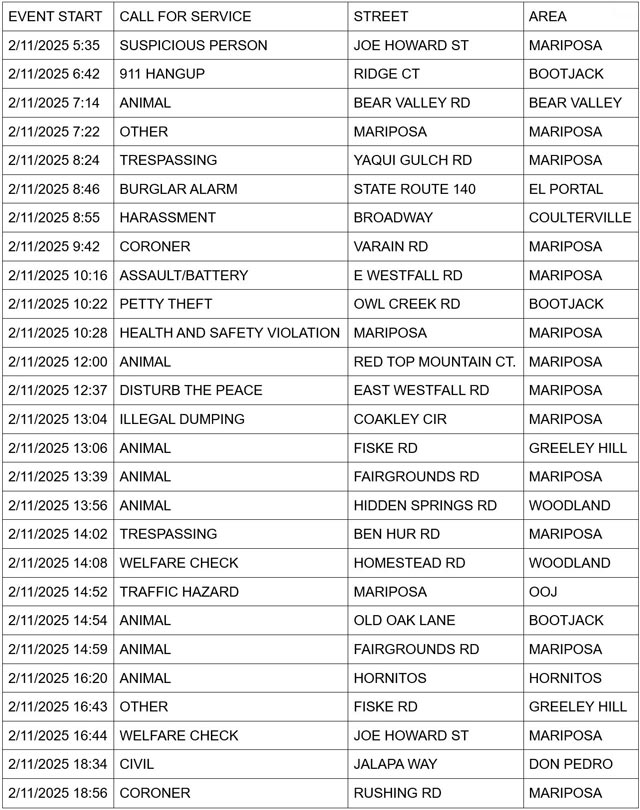 | EVENT START | CALL FOR SERVICE | STREET | AREA |
|---|---|---|---|
| 2/11/2025 5:35 | SUSPICIOUS PERSON | JOE HOWARD ST | MARIPOSA |
| 2/11/2025 6:42 | 911 HANGUP | RIDGE CT | BOOTJACK |
| 2/11/2025 7:14 | ANIMAL | BEAR VALLEY RD | BEAR VALLEY |
| 2/11/2025 7:22 | OTHER | MARIPOSA | MARIPOSA |
| 2/11/2025 8:24 | TRESPASSING | YAQUI GULCH RD | MARIPOSA |
| 2/11/2025 8:46 | BURGLAR ALARM | STATE ROUTE 140 | EL PORTAL |
| 2/11/2025 8:55 | HARASSMENT | BROADWAY | COULTERVILLE |
| 2/11/2025 9:42 | CORONER | VARAIN RD | MARIPOSA |
| 2/11/2025 10:16 | ASSAULT/BATTERY | E WESTFALL RD | MARIPOSA |
| 2/11/2025 10:22 | PETTY THEFT | OWL CREEK RD | BOOTJACK |
| 2/11/2025 10:28 | HEALTH AND SAFETY VIOLATION | MARIPOSA | MARIPOSA |
| 2/11/2025 12:00 | ANIMAL | RED TOP MOUNTAIN CT. | MARIPOSA |
| 2/11/2025 12:37 | DISTURB THE PEACE | EAST WESTFALL RD | MARIPOSA |
| 2/11/2025 13:04 | ILLEGAL DUMPING | COAKLEY CIR | MARIPOSA |
| 2/11/2025 13:06 | ANIMAL | FISKE RD | GREELEY HILL |
| 2/11/2025 13:39 | ANIMAL | FAIRGROUNDS RD | MARIPOSA |
| 2/11/2025 13:56 | ANIMAL | HIDDEN SPRINGS RD | WOODLAND |
| 2/11/2025 14:02 | TRESPASSING | BEN HUR RD | MARIPOSA |
| 2/11/2025 14:08 | WELFARE CHECK | HOMESTEAD RD | WOODLAND |
| 2/11/2025 14:52 | TRAFFIC HAZARD | MARIPOSA | OOJ |
| 2/11/2025 14:54 | ANIMAL | OLD OAK LANE | BOOTJACK |
| 2/11/2025 14:59 | ANIMAL | FAIRGROUNDS RD | MARIPOSA |
| 2/11/2025 16:20 | ANIMAL | HORNITOS | HORNITOS |
| 2/11/2025 16:43 | OTHER | FISKE RD | GREELEY HILL |
| 2/11/2025 16:44 | WELFARE CHECK | JOE HOWARD ST | MARIPOSA |
| 2/11/2025 18:34 | CIVIL | JALAPA WAY | DON PEDRO |
| 2/11/2025 18:56 | CORONER | RUSHING RD | MARIPOSA |